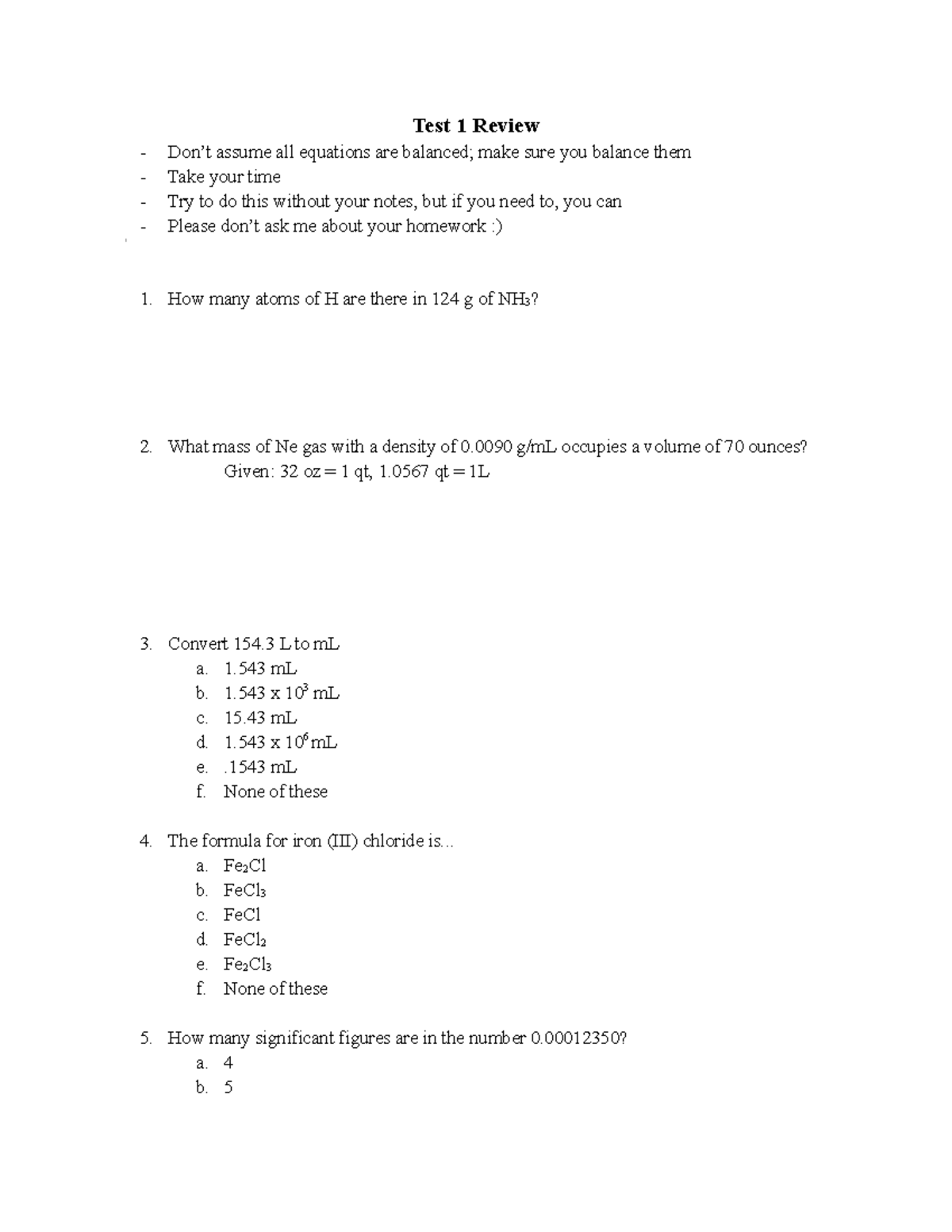 Test 1 Review

- Don't assume all equations are balanced; make sure you balance them
- Take your time
- Try to do this without your notes, but if you need to, you can
- Please don't ask me about your homework :)

1. How many atoms of H are there in 124 g of $NH_3$?

2. What mass of Ne gas with a density of 0.0090 g/mL occupies a volume of 70 ounces?
Given: 32 oz = 1 qt, 1.0567 qt = 1L

3. Convert 154.3 L to mL
a. 1.543 mL
b. 1.543 x $10^3$ mL
c. 15.43 mL
d. 1.543 x $10^6$ mL
e. .1543 mL
f. None of these

4. The formula for iron (III) chloride is...
a. $Fe_2Cl$
b. $FeCl_3$
c. FeCl
d. $FeCl_2$
e. $Fe_2Cl_3$
f. None of these

5. How many significant figures are in the number 0.00012350?
a. 4
b. 5